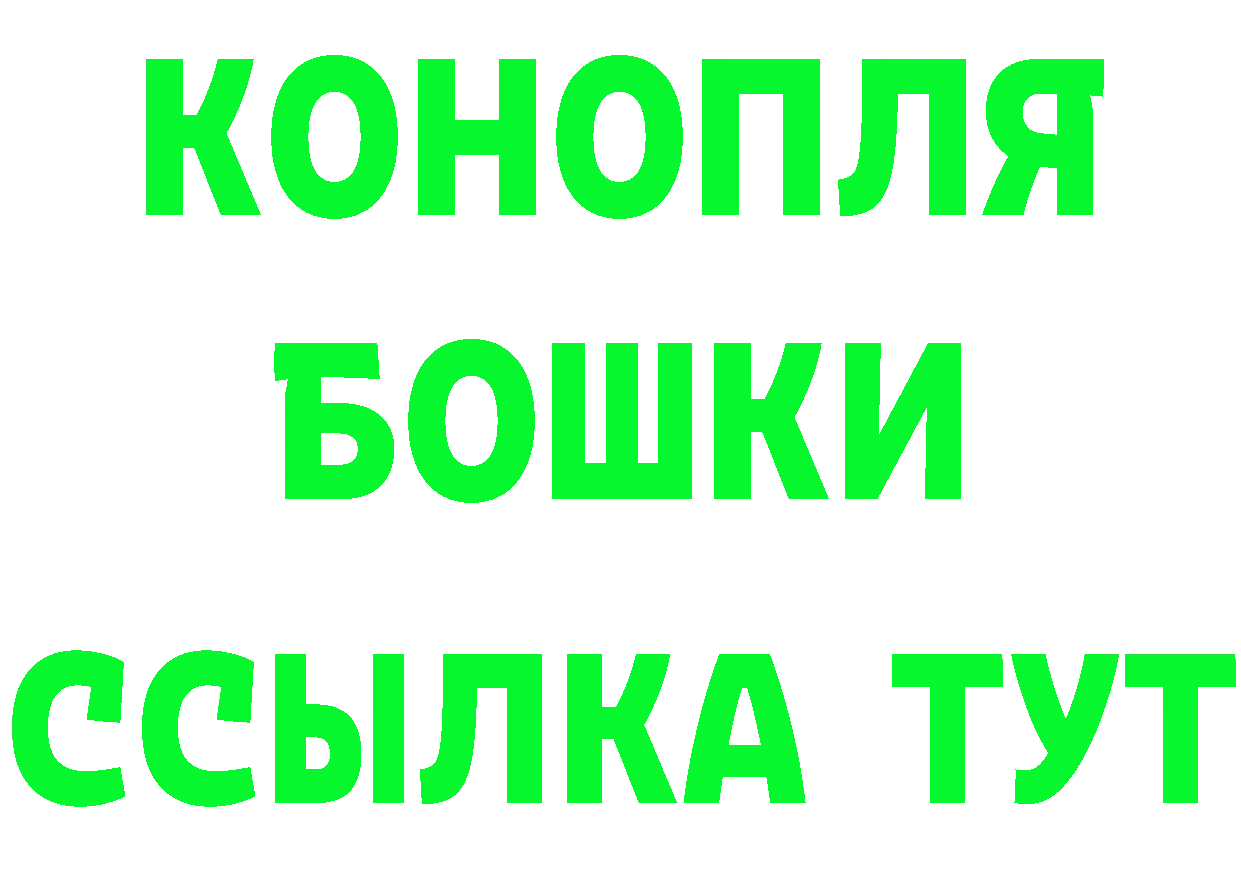 КОНОПЛЯ
БОШКИ
ССЫЛКА ТУТ